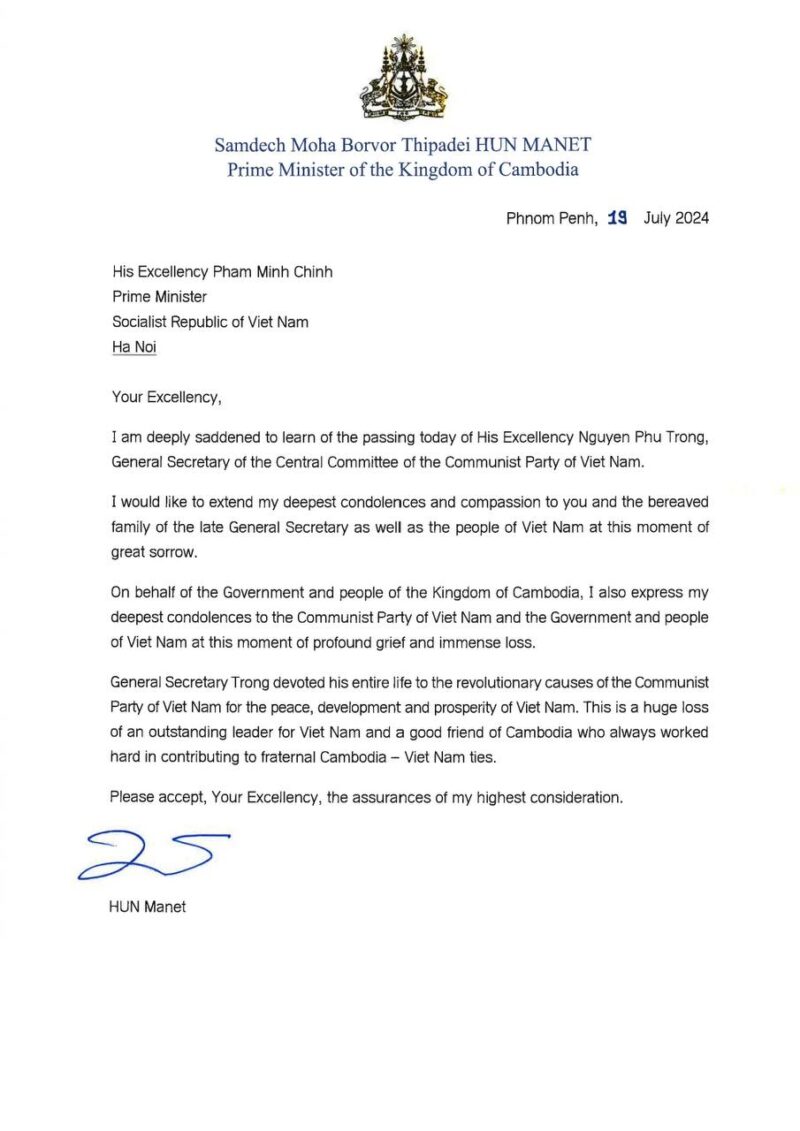 Samdech Moha Borvor Thipadei HUN MANET
Prime Minister of the Kingdom of Cambodia

Phnom Penh, 19 July 2024

His Excellency Pham Minh Chinh
Prime Minister
Socialist Republic of Viet Nam
Ha Noi

Your Excellency,

I am deeply saddened to learn of the passing today of His Excellency Nguyen Phu Trong, General Secretary of the Central Committee of the Communist Party of Viet Nam.

I would like to extend my deepest condolences and compassion to you and the bereaved family of the late General Secretary as well as the people of Viet Nam at this moment of great sorrow.

On behalf of the Government and people of the Kingdom of Cambodia, I also express my deepest condolences to the Communist Party of Viet Nam and the Government and people of Viet Nam at this moment of profound grief and immense loss.

General Secretary Trong devoted his entire life to the revolutionary causes of the Communist Party of Viet Nam for the peace, development and prosperity of Viet Nam. This is a huge loss of an outstanding leader for Viet Nam and a good friend of Cambodia who always worked hard in contributing to fraternal Cambodia – Viet Nam ties.

Please accept, Your Excellency, the assurances of my highest consideration.

HUN Manet